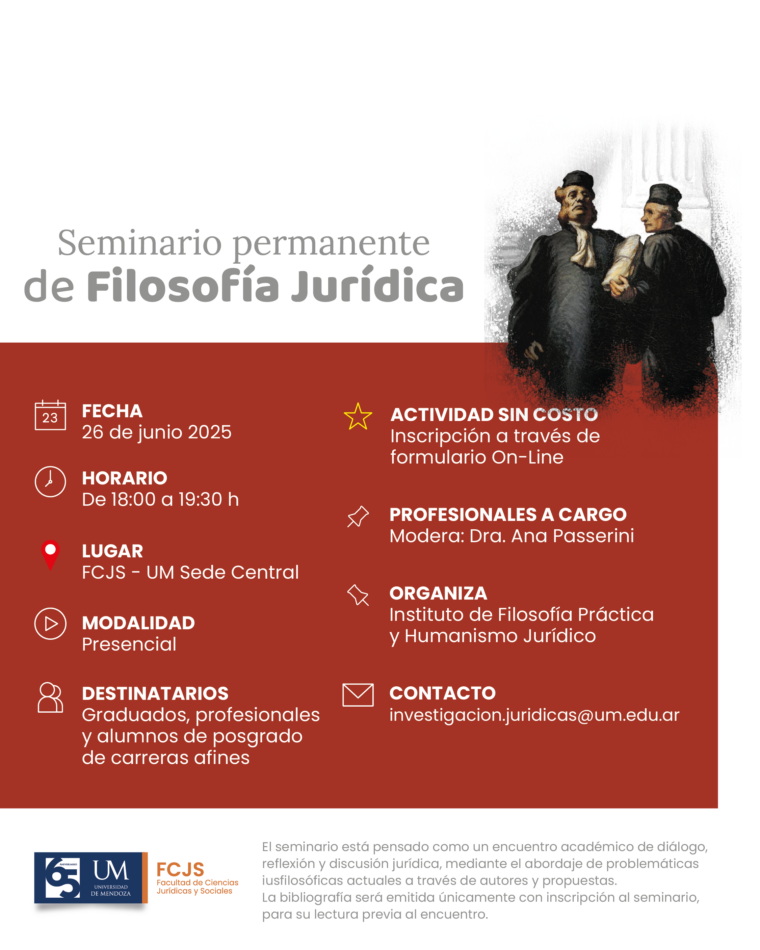 Seminario permanente
de Filosofía Jurídica

23
FECHA
26 de junio 2025

HORARIO
De 18:00 a 19:30 h

LUGAR
FCJS - UM Sede Central

MODALIDAD
Presencial

DESTINATARIOS
Graduados, profesionales y alumnos de posgrado de carreras afines

ACTIVIDAD SIN COSTO
Inscripción a través de formulario On-Line

PROFESIONALES A CARGO
Modera: Dra. Ana Passerini

ORGANIZA
Instituto de Filosofía Práctica y Humanismo Jurídico

CONTACTO
investigacion.juridicas@um.edu.ar

65 UM UNIVERSIDAD DE MENDOZA
FCJS Facultad de Ciencias Jurídicas y Sociales

El seminario está pensado como un encuentro académico de diálogo, reflexión y discusión jurídica, mediante el abordaje de problemáticas iusfilosóficas actuales a través de autores y propuestas.
La bibliografía será emitida únicamente con inscripción al seminario, para su lectura previa al encuentro.